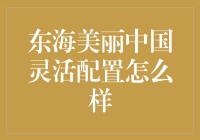 东海美丽中国灵活配置怎么样